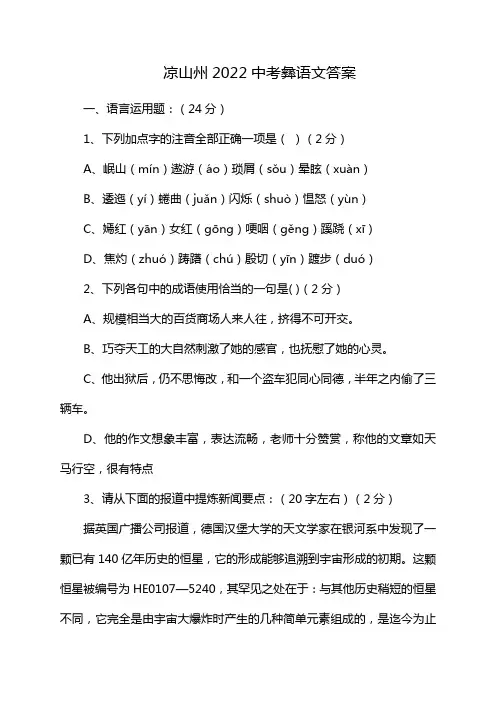 凉山州 2022 中考彝语文答案

一、语言运用题：（24 分）

1、下列加点字的注音全部正确一项是（ ）（2 分）

A、岷山（mín）遨游（áo）琐屑（sǒu）晕眩（xuàn）

B、逶迤（yí）蜷曲（juǎn）闪烁（shuò）愠怒（yùn）

C、嫣红（yān）女红（gōng）哽咽（gěng）蹊跷（xī）

D、焦灼（zhuó）踌躇（chú）殷切（yīn）踱步（duó）

2、下列各句中的成语使用恰当的一句是( )（2 分）

A、规模相当大的百货商场人来人往，挤得不可开交。

B、巧夺天工的大自然刺激了她的感官，也抚慰了她的心灵。

C、他出狱后，仍不思悔改，和一个盗车犯同心同德，半年之内偷了三辆车。

D、他的作文想象丰富，表达流畅，老师十分赞赏，称他的文章如天马行空，很有特点

3、请从下面的报道中提炼新闻要点：（20 字左右）（2 分）

据英国广播公司报道，德国汉堡大学的天文学家在银河系中发现了一颗已有 140 亿年历史的恒星，它的形成能够追溯到宇宙形成的初期。这颗恒星被编号为 HE0107—5240，其罕见之处在于：与其他历史稍短的恒星不同，它完全是由宇宙大爆炸时产生的几种简单元素组成的，是迄今为止